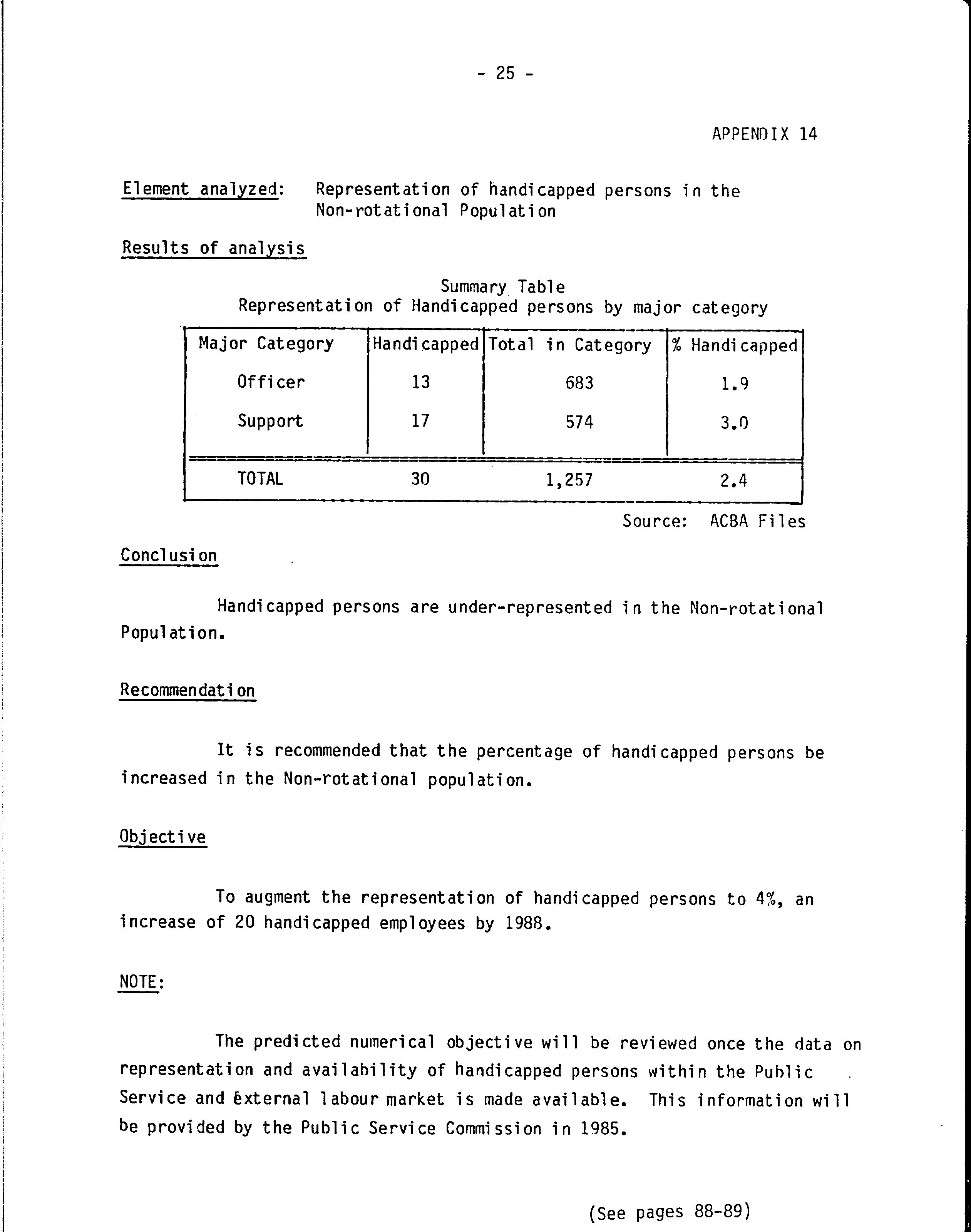 - 25 -

APPENDIX 14

Element analyzed: Representation of handicapped persons in the Non-rotational Population

Results of analysis

Summary Table
Representation of Handicapped persons by major category

| Major Category | Handicapped | Total in Category | % Handicapped |
|---|---|---|---|
| Officer | 13 | 683 | 1.9 |
| Support | 17 | 574 | 3.0 |
| TOTAL | 30 | 1,257 | 2.4 |

Source: ACBA Files

Conclusion

Handicapped persons are under-represented in the Non-rotational Population.

Recommendation

It is recommended that the percentage of handicapped persons be increased in the Non-rotational population.

Objective

To augment the representation of handicapped persons to 4%, an increase of 20 handicapped employees by 1988.

NOTE:

The predicted numerical objective will be reviewed once the data on representation and availability of handicapped persons within the Public Service and external labour market is made available. This information will be provided by the Public Service Commission in 1985.

(See pages 88-89)